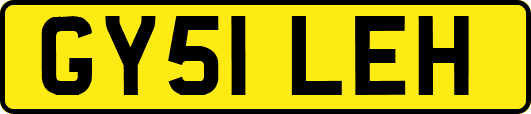 GY51 LEH